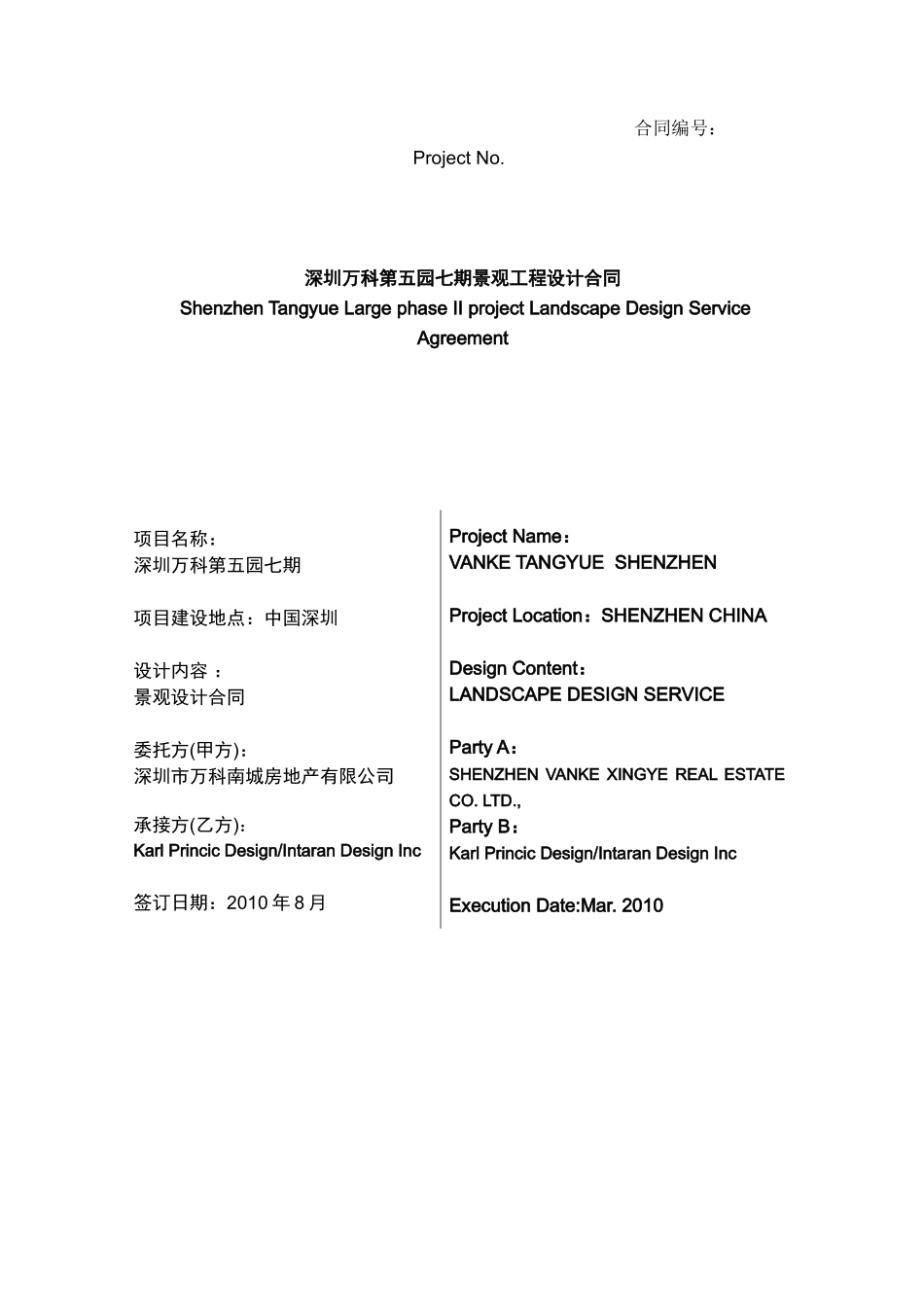 合同编号：

Project No.

深圳万科第五园七期景观工程设计合同
Shenzhen Tangyue Large phase II project Landscape Design Service Agreement

项目名称：
深圳万科第五园七期

项目建设地点：中国深圳

设计内容 ：
景观设计合同

委托方(甲方)：
深圳市万科南城房地产有限公司

承接方(乙方)：
Karl Princic Design/Intaran Design Inc

签订日期：2010 年 8 月

Project Name：
VANKE TANGYUE SHENZHEN

Project Location：SHENZHEN CHINA

Design Content：
LANDSCAPE DESIGN SERVICE

Party A：
SHENZHEN VANKE XINGYE REAL ESTATE CO. LTD.,

Party B：
Karl Princic Design/Intaran Design Inc

Execution Date:Mar. 2010